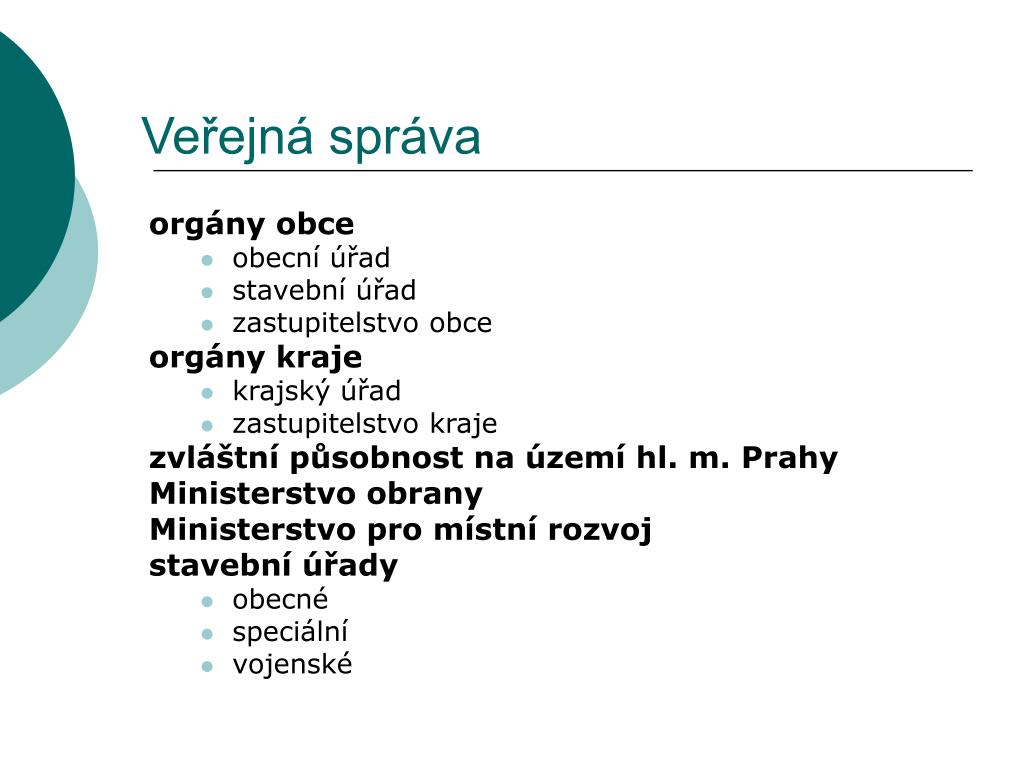 Veřejná správa

orgány obce
- obecní úřad
- stavební úřad
- zastupitelstvo obce

orgány kraje
- krajský úřad
- zastupitelstvo kraje

zvláštní působnost na území hl. m. Prahy
Ministerstvo obrany
Ministerstvo pro místní rozvoj
stavební úřady
- obecné
- speciální
- vojenské